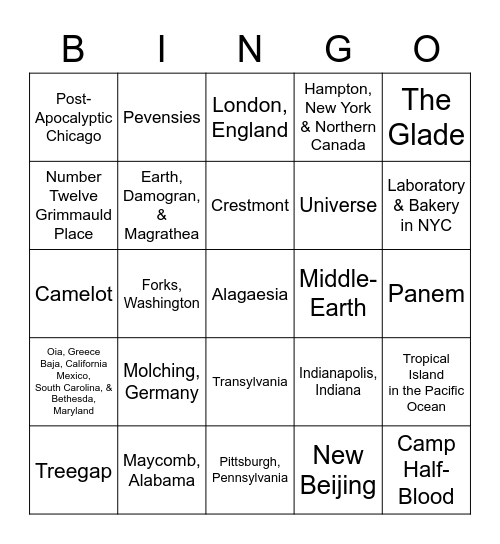 | B | I | N | G | O |
|---|---|---|---|---|
| Post-Apocalyptic Chicago | Pevensies | London, England | Hampton, New York & Northern Canada | The Glade |
| Number Twelve Grimmauld Place | Earth, Damogran, & Magrathea | Crestmont | Universe | Laboratory & Bakery in NYC |
| Camelot | Forks, Washington | Alagaesia | Middle-Earth | Panem |
| Oia, Greece Baja, California Mexico, South Carolina, & Bethesda, Maryland | Molching, Germany | Transylvania | Indianapolis, Indiana | Tropical Island in the Pacific Ocean |
| Treegap | Maycomb, Alabama | Pittsburgh, Pennsylvania | New Beijing | Camp Half-Blood |